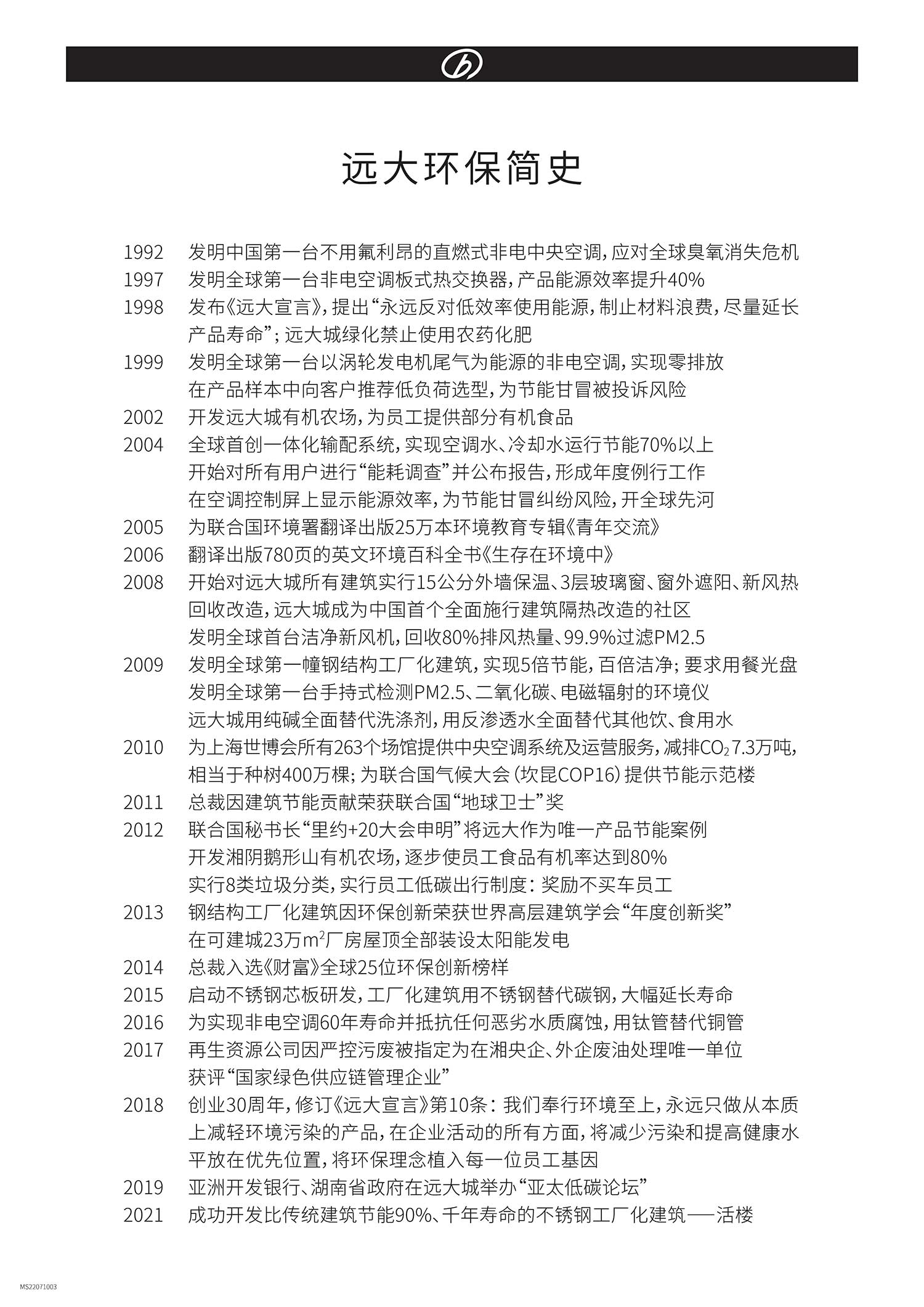 远大环保简史

1992 发明中国第一台不用氟利昂的直燃式非电中央空调，应对全球臭氧消失危机
1997 发明全球第一台非电空调板式热交换器，产品能源效率提升40%
1998 发布《远大宣言》，提出“永远反对低效率使用能源，制止材料浪费，尽量延长产品寿命”；远大城绿化禁止使用农药化肥
1999 发明全球第一台以涡轮发电机尾气为能源的非电空调，实现零排放
在产品样本中向客户推荐低负荷选型，为节能甘冒被投诉风险
2002 开发远大城有机农场，为员工提供部分有机食品
2004 全球首创一体化输配系统，实现空调水、冷却水运行节能70%以上
开始对所有用户进行“能耗调查”并公布报告，形成年度例行工作
在空调控制屏上显示能源效率，为节能甘冒纠纷风险，开全球先河
2005 为联合国环境署翻译出版25万本环境教育专辑《青年交流》
2006 翻译出版780页的英文环境百科全书《生存在环境中》
2008 开始对远大城所有建筑实行15公分外墙保温、3层玻璃窗、窗外遮阳、新风热回收改造，远大城成为中国首个全面施行建筑隔热改造的社区
发明全球首台洁净新风机，回收80%排风热量、99.9%过滤PM2.5
2009 发明全球第一幢钢结构工厂化建筑，实现5倍节能，百倍洁净；要求用餐光盘
发明全球第一台手持式检测PM2.5、二氧化碳、电磁辐射的环境仪
远大城用纯碱全面替代洗涤剂，用反渗透水全面替代其他饮、食用水
2010 为上海世博会所有263个场馆提供中央空调系统及运营服务，减排$CO_2$ 7.3万吨，相当于种树400万棵；为联合国气候大会（坎昆COP16）提供节能示范楼
2011 总裁因建筑节能贡献荣获联合国“地球卫士”奖
2012 联合国秘书长“里约+20大会申明”将远大作为唯一产品节能案例
开发湘阴鹅形山有机农场，逐步使员工食品有机率达到80%
实行8类垃圾分类，实行员工低碳出行制度：奖励不买车员工
2013 钢结构工厂化建筑因环保创新荣获世界高层建筑学会“年度创新奖”
在可建城23万$m^2$厂房屋顶全部装设太阳能发电
2014 总裁入选《财富》全球25位环保创新榜样
2015 启动不锈钢芯板研发，工厂化建筑用不锈钢替代碳钢，大幅延长寿命
2016 为实现非电空调60年寿命并抵抗任何恶劣水质腐蚀，用钛管替代铜管
2017 再生资源公司因严控污废被指定为在湘央企、外企废油处理唯一单位
获评“国家绿色供应链管理企业”
2018 创业30周年，修订《远大宣言》第10条：我们奉行环境至上，永远只做从本质上减轻环境污染的产品，在企业活动的所有方面，将减少污染和提高健康水平放在优先位置，将环保理念植入每一位员工基因
2019 亚洲开发银行、湖南省政府在远大城举办“亚太低碳论坛”
2021 成功开发比传统建筑节能90%、千年寿命的不锈钢工厂化建筑——活楼

MS22071003